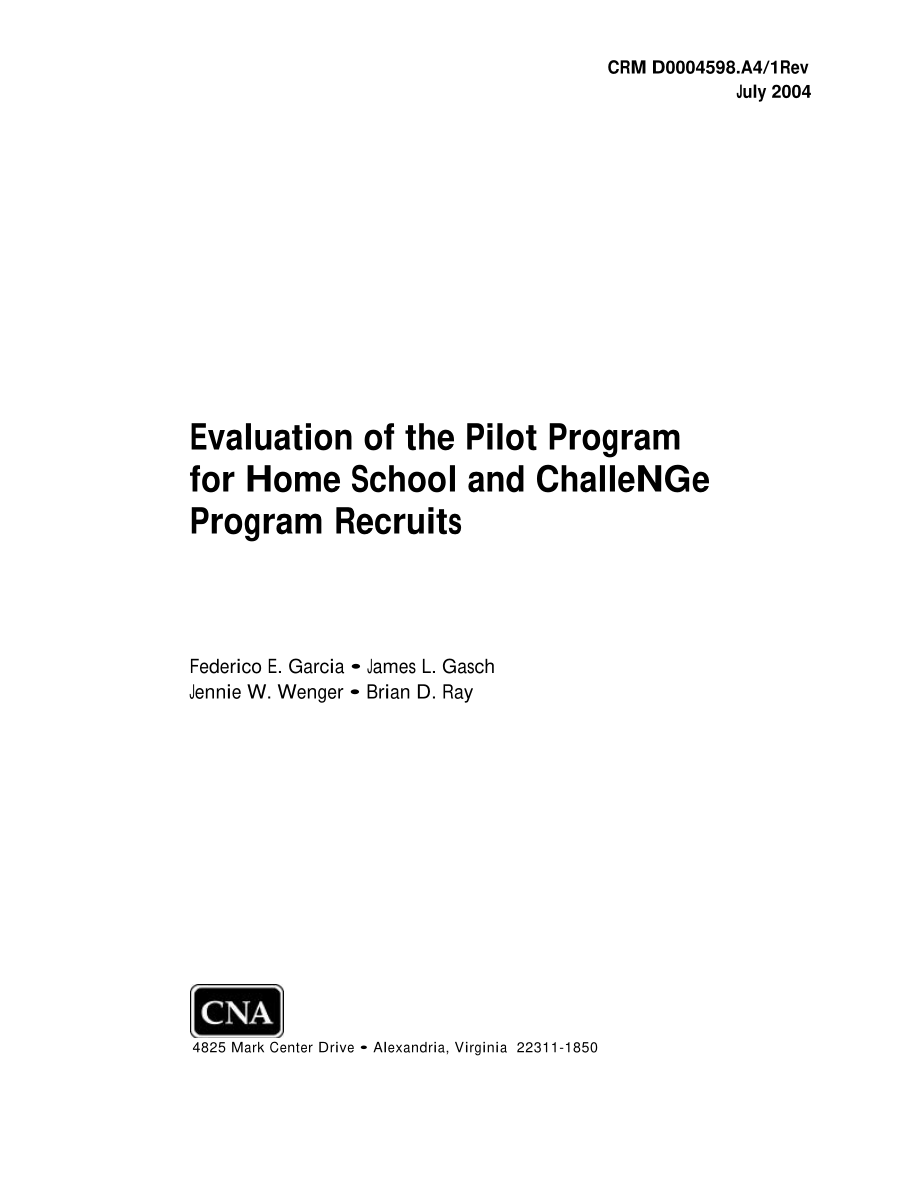 CRM D0004598.A4/1Rev
July 2004

Evaluation of the Pilot Program for Home School and ChalleNGe Program Recruits

Federico E. Garcia • James L. Gasch
Jennie W. Wenger • Brian D. Ray

CNA

4825 Mark Center Drive • Alexandria, Virginia 22311-1850